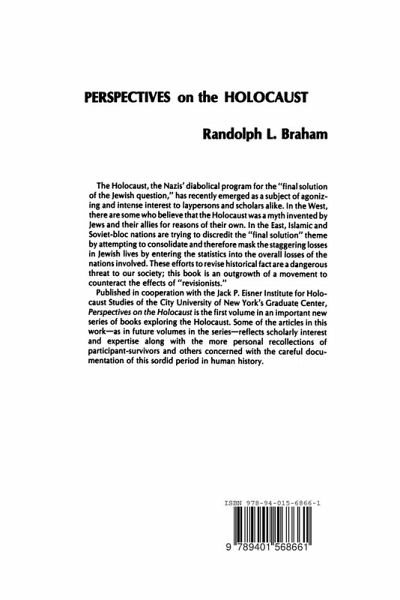 PERSPECTIVES on the HOLOCAUST

Randolph L. Braham

The Holocaust, the Nazis' diabolical program for the "final solution of the Jewish question," has recently emerged as a subject of agonizing and intense interest to laypersons and scholars alike. In the West, there are some who believe that the Holocaust was a myth invented by Jews and their allies for reasons of their own. In the East, Islamic and Soviet-bloc nations are trying to discredit the "final solution" theme by attempting to consolidate and therefore mask the staggering losses in Jewish lives by entering the statistics into the overall losses of the nations involved. These efforts to revise historical fact are a dangerous threat to our society; this book is an outgrowth of a movement to counteract the effects of "revisionists."

Published in cooperation with the Jack P. Eisner Institute for Holocaust Studies of the City University of New York's Graduate Center, Perspectives on the Holocaust is the first volume in an important new series of books exploring the Holocaust. Some of the articles in this work—as in future volumes in the series—reflects scholarly interest and expertise along with the more personal recollections of participant-survivors and others concerned with the careful documentation of this sordid period in human history.

ISBN 978-94-015-6866-1

9 789401 568661